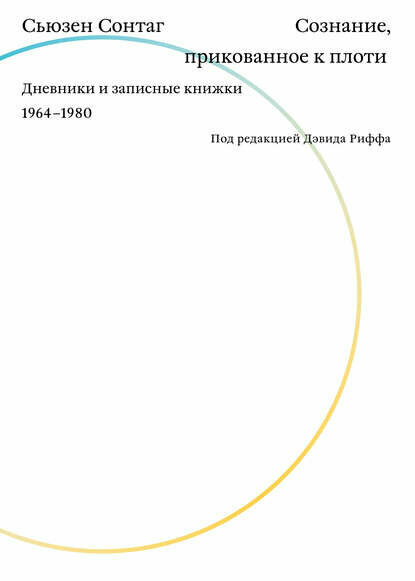 Сьюзен Сонтаг

Сознание, прикованное к плоти

Дневники и записные книжки

1964–1980

Под редакцией Дэвида Риффа